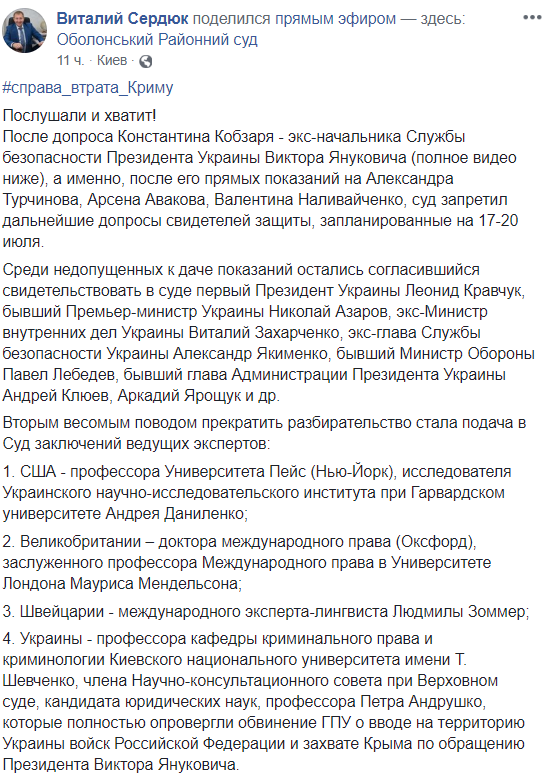 Виталий Сердюк поделился прямым эфиром — здесь: Оболонський Районний суд
11 ч. · Киев ·

#справа_втрата_Криму

Послушали и хватит!
После допроса Константина Кобзаря - экс-начальника Службы безопасности Президента Украины Виктора Януковича (полное видео ниже), а именно, после его прямых показаний на Александра Турчинова, Арсена Авакова, Валентина Наливайченко, суд запретил дальнейшие допросы свидетелей защиты, запланированные на 17-20 июля.

Среди недопущенных к даче показаний остались согласившийся свидетельствовать в суде первый Президент Украины Леонид Кравчук, бывший Премьер-министр Украины Николай Азаров, экс-Министр внутренних дел Украины Виталий Захарченко, экс-глава Службы безопасности Украины Александр Якименко, бывший Министр Обороны Павел Лебедев, бывший глава Администрации Президента Украины Андрей Клюев, Аркадий Ярощук и др.

Вторым весомым поводом прекратить разбирательство стала подача в Суд заключений ведущих экспертов:

1. США - профессора Университета Пейс (Нью-Йорк), исследователя Украинского научно-исследовательского института при Гарвардском университете Андрея Даниленко;

2. Великобритании – доктора международного права (Оксфорд), заслуженного профессора Международного права в Университете Лондона Мауриса Мендельсона;

3. Швейцарии - международного эксперта-лингвиста Людмилы Зоммер;

4. Украины - профессора кафедры криминального права и криминологии Киевского национального университета имени Т. Шевченко, члена Научно-консультационного совета при Верховном суде, кандидата юридических наук, профессора Петра Андрушко, которые полностью опровергли обвинение ГПУ о вводе на территорию Украины войск Российской Федерации и захвате Крыма по обращению Президента Виктора Януковича.